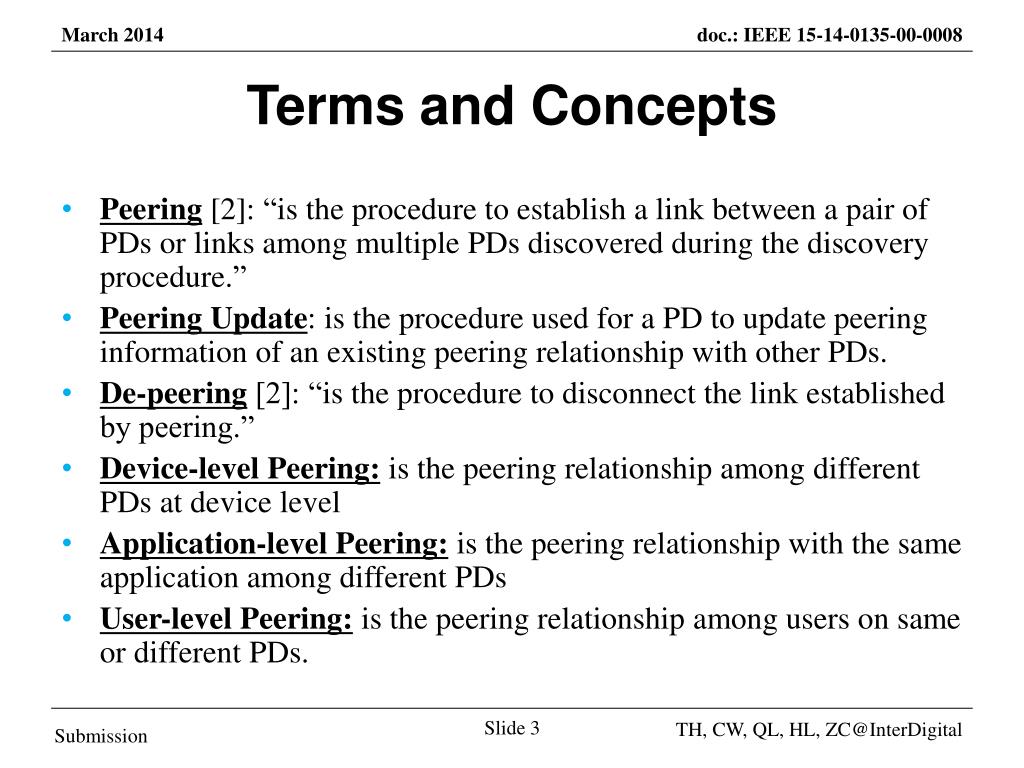 March 2014

doc.: IEEE 15-14-0135-00-0008

Terms and Concepts

• Peering [2]: “is the procedure to establish a link between a pair of PDs or links among multiple PDs discovered during the discovery procedure.”
• Peering Update: is the procedure used for a PD to update peering information of an existing peering relationship with other PDs.
• De-peering [2]: “is the procedure to disconnect the link established by peering.”
• Device-level Peering: is the peering relationship among different PDs at device level
• Application-level Peering: is the peering relationship with the same application among different PDs
• User-level Peering: is the peering relationship among users on same or different PDs.

Submission

Slide 3

TH, CW, QL, HL, ZC@InterDigital